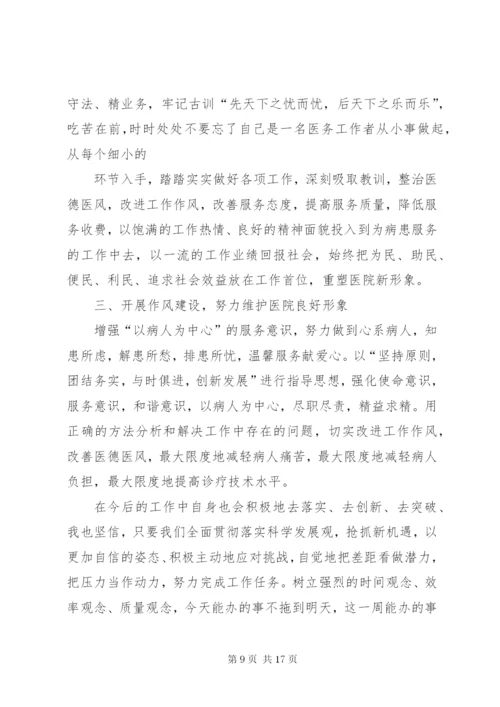 守法、精业务，牢记古训“先天下之忧而忧，后天下之乐而乐”，吃苦在前，时时处处不要忘了自己是一名医务工作者从小事做起，从每个细小的

环节入手，踏踏实实做好各项工作，深刻吸取教训，整治医德医风，改进工作作风，改善服务态度，提高服务质量，降低服务收费，以饱满的工作热情、良好的精神面貌投入到为病患服务的工作中去，以一流的工作业绩回报社会，始终把为民、助民、便民、利民、追求社会效益放在工作首位，重塑医院新形象。

三、开展作风建设，努力维护医院良好形象

增强“以病人为中心”的服务意识，努力做到心系病人，知患所虑，解患所愁，排患所忧，温馨服务献爱心。以“坚持原则，团结务实，与时俱进，创新发展”进行指导思想，强化使命意识，服务意识，和谐意识，以病人为中心，尽职尽责，精益求精。用正确的方法分析和解决工作中存在的问题，切实改进工作作风，改善医德医风，最大限度地减轻病人痛苦，最大限度地减轻病人负担，最大限度地提高诊疗技术水平。

在今后的工作中自身也会积极地去落实、去创新、去突破、我也坚信，只要我们全面贯彻落实科学发展观，抢抓新机遇，以更加自信的姿态、积极主动地应对挑战，自觉地把差距看做潜力，把压力当作动力，努力完成工作任务。树立强烈的时间观念、效率观念、质量观念，今天能办的事不拖到明天，这一周能办的事

第 9 页 共 17 页